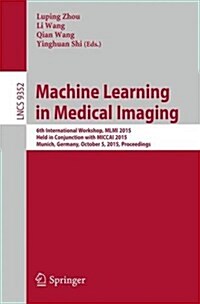 Luping Zhou
Li Wang
Qian Wang
Yinghuan Shi (Eds.)

LNCS 9352

Machine Learning in Medical Imaging

6th International Workshop, MLMI 2015
Held in Conjunction with MICCAI 2015
Munich, Germany, October 5, 2015, Proceedings

Springer